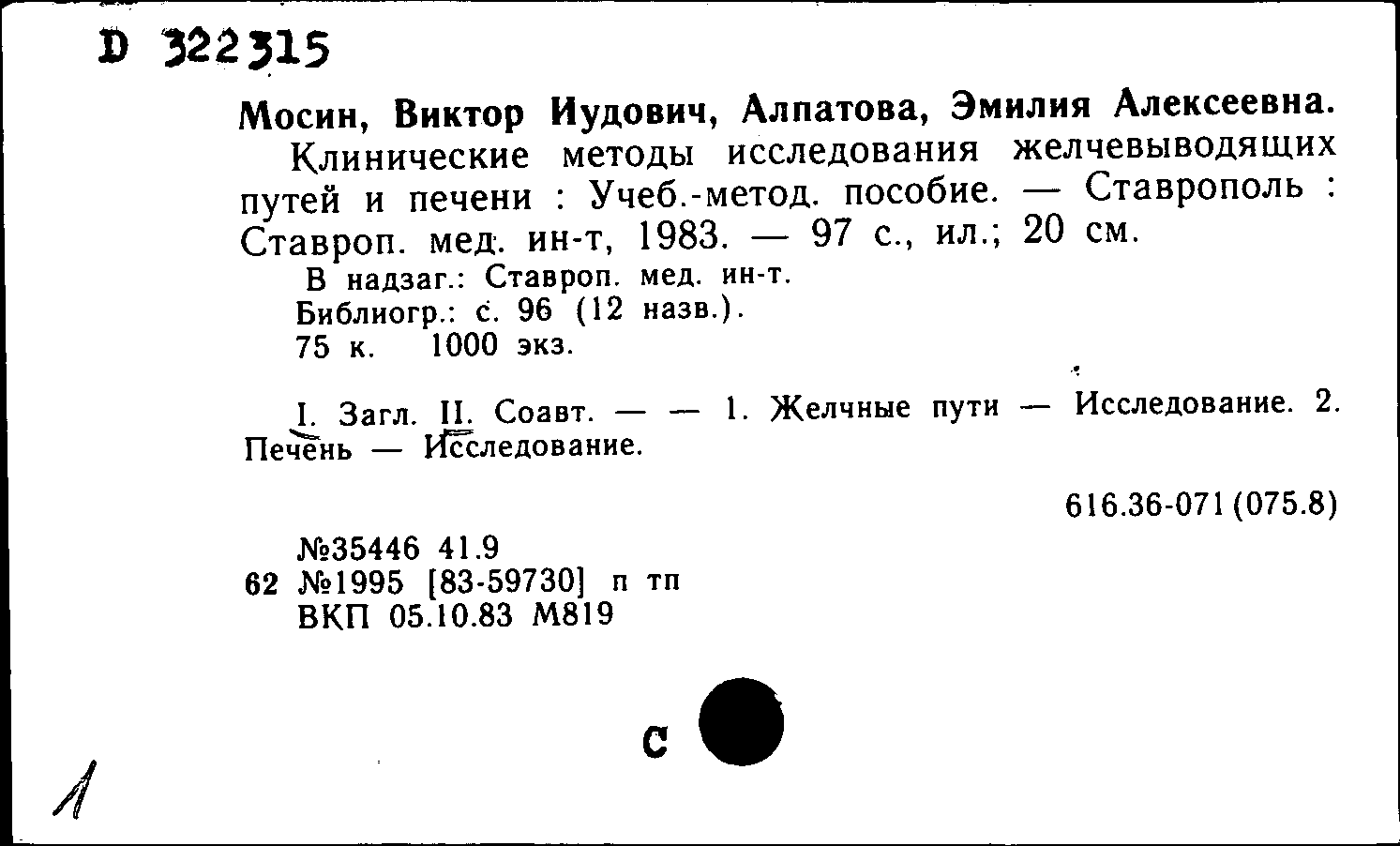 D 322315

Мосин, Виктор Иудович, Алпатова, Эмилия Алексеевна.
Клинические методы исследования желчевыводящих путей и печени : Учеб.-метод. пособие. — Ставрополь : Ставроп. мед. ин-т, 1983. — 97 с., ил.; 20 см.
В надзаг.: Ставроп. мед. ин-т.
Библиогр.: с. 96 (12 назв.).
75 к. 1000 экз.

I. Загл. II. Соавт. — — 1. Желчные пути — Исследование. 2. Печень — Исследование.

616.36-071(075.8)

№35446 41.9
62 №1995 [83-59730] п тп
ВКП 05.10.83 М819

С

1